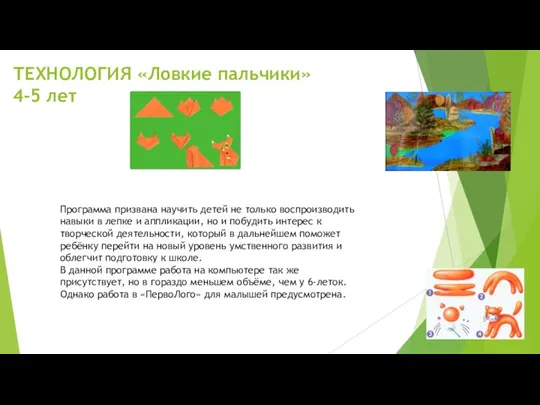 ТЕХНОЛОГИЯ «Ловкие пальчики»
4-5 лет

Программа призвана научить детей не только воспроизводить навыки в лепке и аппликации, но и побудить интерес к творческой деятельности, который в дальнейшем поможет ребёнку перейти на новый уровень умственного развития и облегчит подготовку к школе.
В данной программе работа на компьютере так же присутствует, но в гораздо меньшем объёме, чем у 6-леток. Однако работа в «ПервоЛого» для малышей предусмотрена.

1
2
3
4